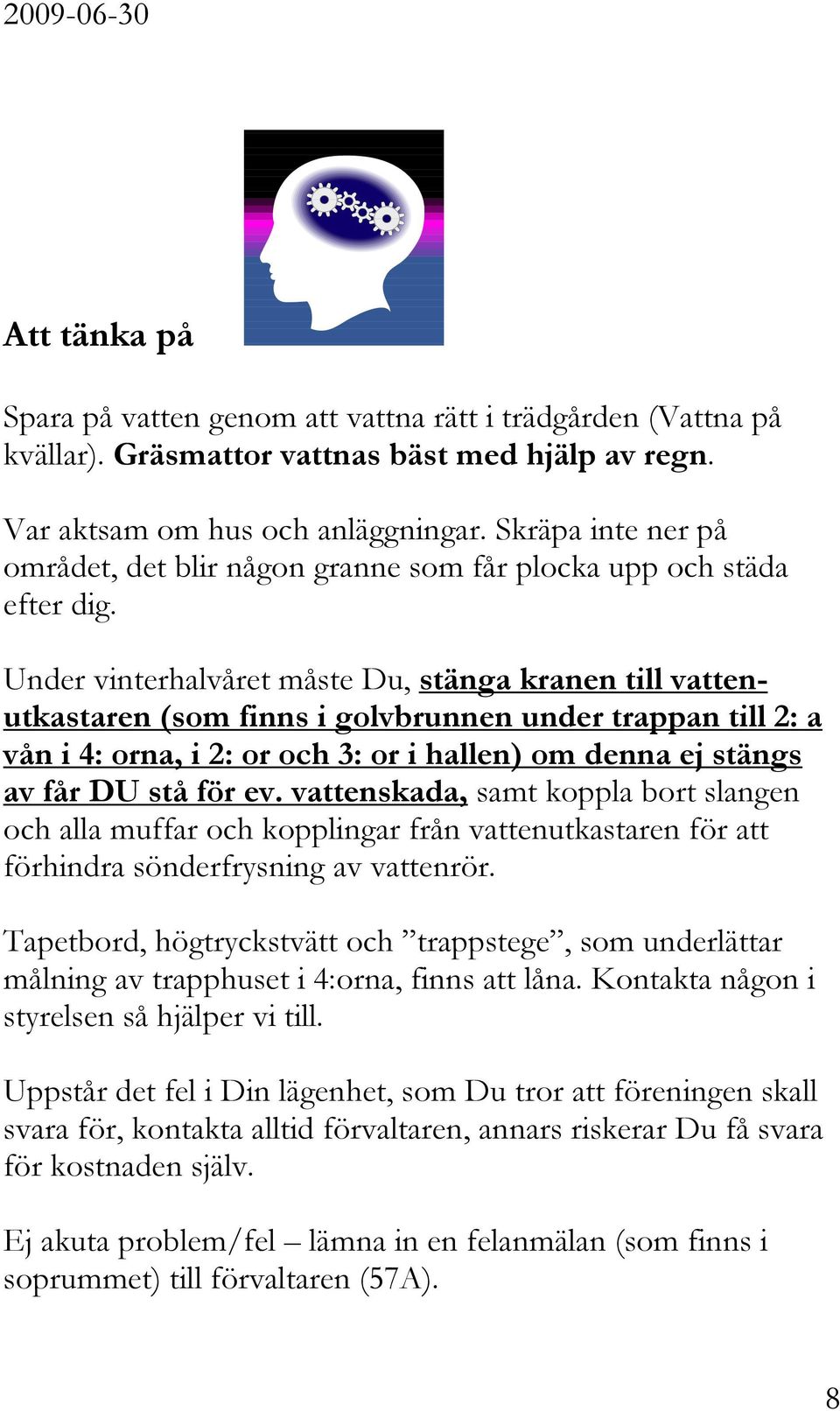 2009-06-30

Att tänka på

Spara på vatten genom att vattna rätt i trädgården (Vattna på kvällar). Gräsmattor vattnas bäst med hjälp av regn.

Var aktsam om hus och anläggningar. Skräpa inte ner på området, det blir någon granne som får plocka upp och städa efter dig.

Under vinterhalvåret måste Du, stänga kranen till vattenutkastaren (som finns i golvbrunnen under trappan till 2: a vån i 4: orna, i 2: or och 3: or i hallen) om denna ej stängs av får DU stå för ev. vattenskada, samt koppla bort slangen och alla muffar och kopplingar från vattenutkastaren för att förhindra sönderfrysning av vattenrör.

Tapetbord, högtryckstvätt och ”trappstege”, som underlättar målning av trapphuset i 4:orna, finns att låna. Kontakta någon i styrelsen så hjälper vi till.

Uppstår det fel i Din lägenhet, som Du tror att föreningen skall svara för, kontakta alltid förvaltaren, annars riskerar Du få svara för kostnaden själv.

Ej akuta problem/fel – lämna in en felanmälan (som finns i soprummet) till förvaltaren (57A).

8